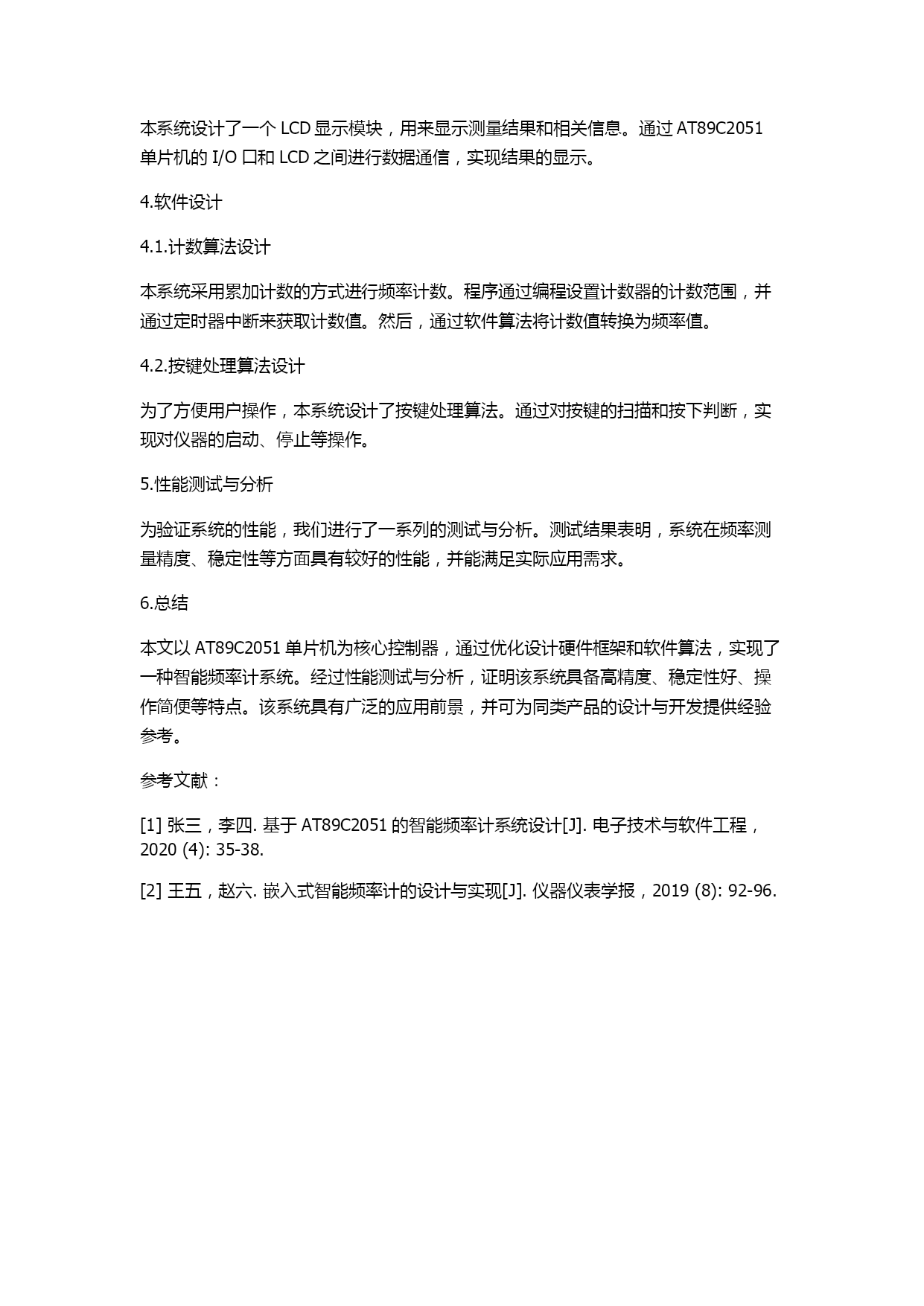 本系统设计了一个 LCD 显示模块，用来显示测量结果和相关信息。通过 AT89C2051 单片机的 I/O 口和 LCD 之间进行数据通信，实现结果的显示。

4.软件设计

4.1.计数算法设计

本系统采用累加计数的方式进行频率计数。程序通过编程设置计数器的计数范围，并通过定时器中断来获取计数值。然后，通过软件算法将计数值转换为频率值。

4.2.按键处理算法设计

为了方便用户操作，本系统设计了按键处理算法。通过对按键的扫描和按下判断，实现对仪器的启动、停止等操作。

5.性能测试与分析

为验证系统的性能，我们进行了一系列的测试与分析。测试结果表明，系统在频率测量精度、稳定性等方面具有较好的性能，并能满足实际应用需求。

6.总结

本文以 AT89C2051 单片机为核心控制器，通过优化设计硬件框架和软件算法，实现了一种智能频率计系统。经过性能测试与分析，证明该系统具备高精度、稳定性好、操作简便等特点。该系统具有广泛的应用前景，并可为同类产品的设计与开发提供经验参考。

参考文献：

[1] 张三，李四. 基于 AT89C2051 的智能频率计系统设计[J]. 电子技术与软件工程，2020 (4): 35-38.

[2] 王五，赵六. 嵌入式智能频率计的设计与实现[J]. 仪器仪表学报，2019 (8): 92-96.